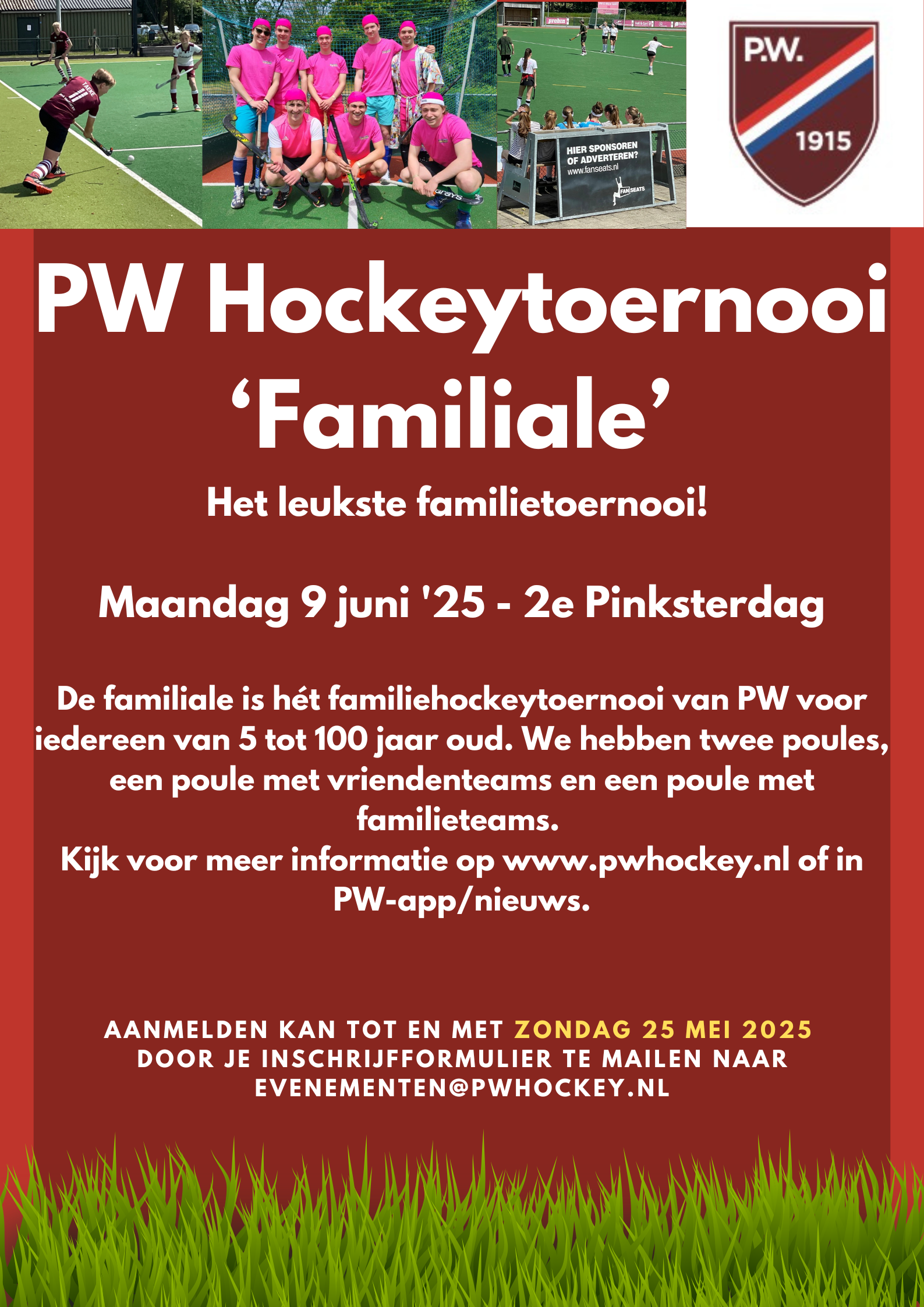 HIER SPONSOREN OF ADVERTEREN?
www.fanseats.nl
FAN SEATS

P.W.
1915

PW Hockeytoernooi 'Familiale'

Het leukste familietoernooi!

Maandag 9 juni '25 - 2e Pinksterdag

De familiale is hét familiehockeytoernooi van PW voor iedereen van 5 tot 100 jaar oud. We hebben twee poules, een poule met vriendenteams en een poule met familieteams.
Kijk voor meer informatie op www.pwhockey.nl of in PW-app/nieuws.

AANMELDEN KAN TOT EN MET ZONDAG 25 MEI 2025 DOOR JE INSCHRIJFFORMULIER TE MAILEN NAAR EVENEMENTEN@PWHOCKEY.NL